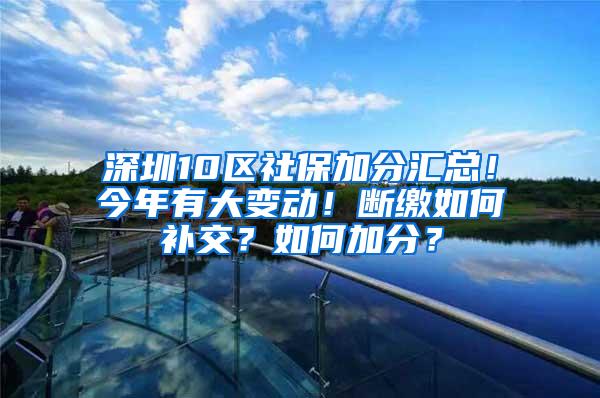 深圳10区社保加分汇总！今年有大变动！断缴如何补交？如何加分？